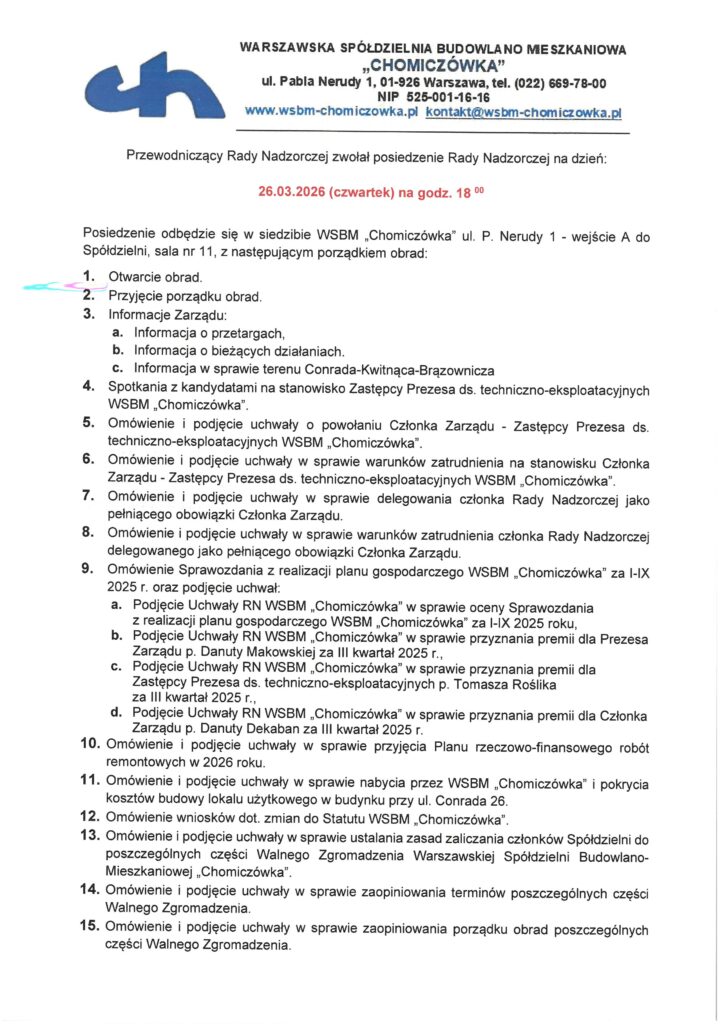 WARSZAWSKA SPÓŁDZIELNIA BUDOWLANO MIESZKANIOWA
„CHOMICZÓWKA"
ul. Pabla Nerudy 1, 01-926 Warszawa, tel. (022) 669-78-00
NIP 525-001-16-16
www.wsbm-chomiczowka.pl kontakt@wsbm-chomiczowka.pl

Przewodniczący Rady Nadzorczej zwołał posiedzenie Rady Nadzorczej na dzień:

26.03.2026 (czwartek) na godz. 18 $^{00}$

Posiedzenie odbędzie się w siedzibie WSBM „Chomiczówka" ul. P. Nerudy 1 - wejście A do Spółdzielni, sala nr 11, z następującym porządkiem obrad:

1. Otwarcie obrad.
2. Przyjęcie porządku obrad.
3. Informacje Zarządu:
a. Informacja o przetargach,
b. Informacja o bieżących działaniach.
c. Informacja w sprawie terenu Conrada-Kwitnąca-Brązownicza
4. Spotkania z kandydatami na stanowisko Zastępcy Prezesa ds. techniczno-eksploatacyjnych WSBM „Chomiczówka".
5. Omówienie i podjęcie uchwały o powołaniu Członka Zarządu - Zastępcy Prezesa ds. techniczno-eksploatacyjnych WSBM „Chomiczówka".
6. Omówienie i podjęcie uchwały w sprawie warunków zatrudnienia na stanowisku Członka Zarządu - Zastępcy Prezesa ds. techniczno-eksploatacyjnych WSBM „Chomiczówka".
7. Omówienie i podjęcie uchwały w sprawie delegowania członka Rady Nadzorczej jako pełniącego obowiązki Członka Zarządu.
8. Omówienie i podjęcie uchwały w sprawie warunków zatrudnienia członka Rady Nadzorczej delegowanego jako pełniącego obowiązki Członka Zarządu.
9. Omówienie Sprawozdania z realizacji planu gospodarczego WSBM „Chomiczówka" za I-IX 2025 r. oraz podjęcie uchwał:
a. Podjęcie Uchwały RN WSBM „Chomiczówka" w sprawie oceny Sprawozdania z realizacji planu gospodarczego WSBM „Chomiczówka" za I-IX 2025 roku,
b. Podjęcie Uchwały RN WSBM „Chomiczówka" w sprawie przyznania premii dla Prezesa Zarządu p. Danuty Makowskiej za III kwartał 2025 r.,
c. Podjęcie Uchwały RN WSBM „Chomiczówka" w sprawie przyznania premii dla Zastępcy Prezesa ds. techniczno-eksploatacyjnych p. Tomasza Roślika za III kwartał 2025 r.,
d. Podjęcie Uchwały RN WSBM „Chomiczówka" w sprawie przyznania premii dla Członka Zarządu p. Danuty Dekaban za III kwartał 2025 r.
10. Omówienie i podjęcie uchwały w sprawie przyjęcia Planu rzeczowo-finansowego robót remontowych w 2026 roku.
11. Omówienie i podjęcie uchwały w sprawie nabycia przez WSBM „Chomiczówka" i pokrycia kosztów budowy lokalu użytkowego w budynku przy ul. Conrada 26.
12. Omówienie wniosków dot. zmian do Statutu WSBM „Chomiczówka".
13. Omówienie i podjęcie uchwały w sprawie ustalania zasad zaliczania członków Spółdzielni do poszczególnych części Walnego Zgromadzenia Warszawskiej Spółdzielni Budowlano-Mieszkaniowej „Chomiczówka".
14. Omówienie i podjęcie uchwały w sprawie zaopiniowania terminów poszczególnych części Walnego Zgromadzenia.
15. Omówienie i podjęcie uchwały w sprawie zaopiniowania porządku obrad poszczególnych części Walnego Zgromadzenia.